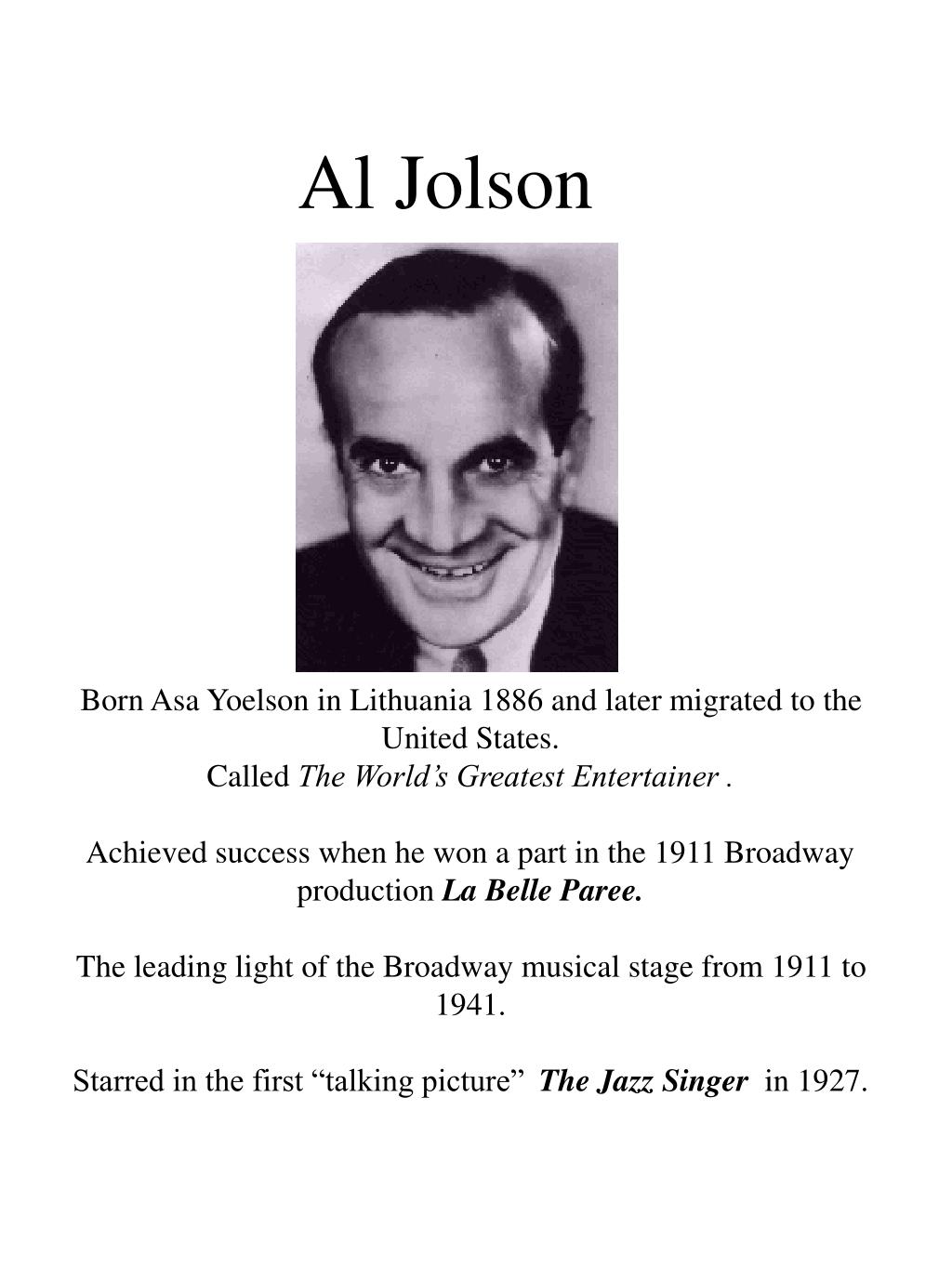 Al Jolson

Born Asa Yoelson in Lithuania 1886 and later migrated to the United States.
Called The World's Greatest Entertainer .

Achieved success when he won a part in the 1911 Broadway production La Belle Paree.

The leading light of the Broadway musical stage from 1911 to 1941.

Starred in the first "talking picture" The Jazz Singer in 1927.